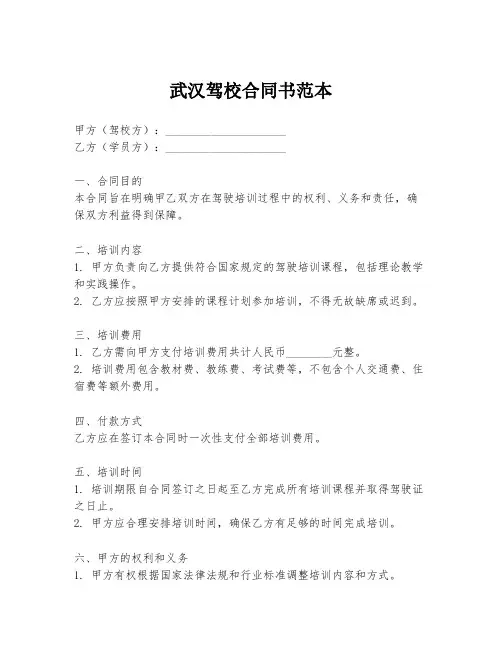 武汉驾校合同书范本

甲方（驾校方）：____________________
乙方（学员方）：____________________

一、合同目的
本合同旨在明确甲乙双方在驾驶培训过程中的权利、义务和责任，确保双方利益得到保障。

二、培训内容
1. 甲方负责向乙方提供符合国家规定的驾驶培训课程，包括理论教学和实践操作。
2. 乙方应按照甲方安排的课程计划参加培训，不得无故缺席或迟到。

三、培训费用
1. 乙方需向甲方支付培训费用共计人民币________元整。
2. 培训费用包含教材费、教练费、考试费等，不包含个人交通费、住宿费等额外费用。

四、付款方式
乙方应在签订本合同时一次性支付全部培训费用。

五、培训时间
1. 培训期限自合同签订之日起至乙方完成所有培训课程并取得驾驶证之日止。
2. 甲方应合理安排培训时间，确保乙方有足够的时间完成培训。

六、甲方的权利和义务
1. 甲方有权根据国家法律法规和行业标准调整培训内容和方式。